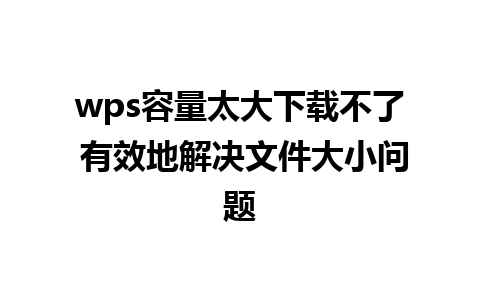 wps容量太大下载不了 有效地解决文件大小问题